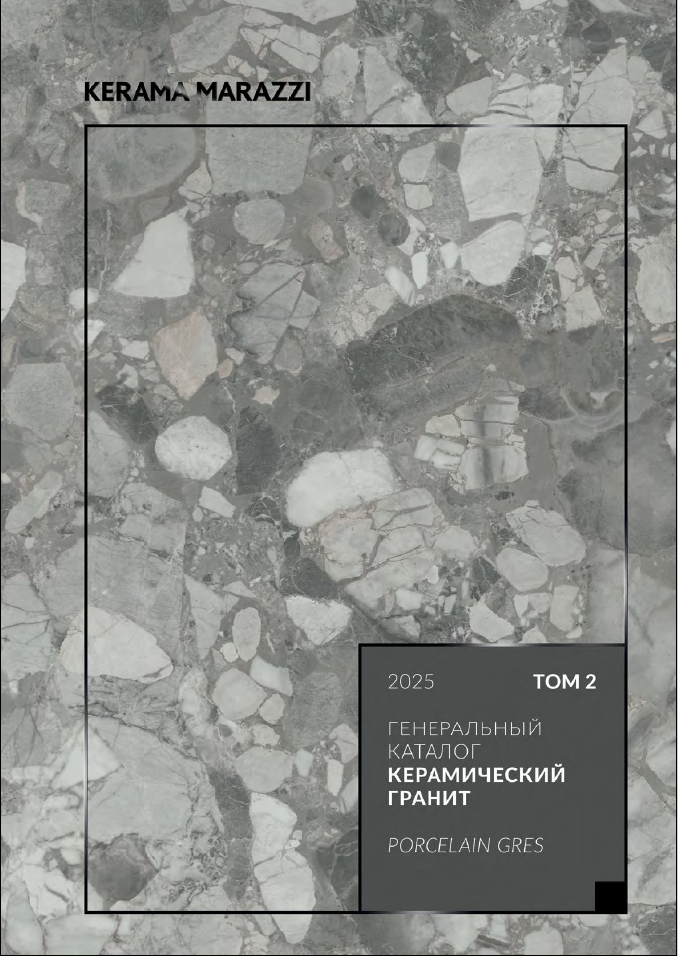 KERAMA MARAZZI

2025 ТОМ 2

ГЕНЕРАЛЬНЫЙ КАТАЛОГ
КЕРАМИЧЕСКИЙ ГРАНИТ

PORCELAIN GRES